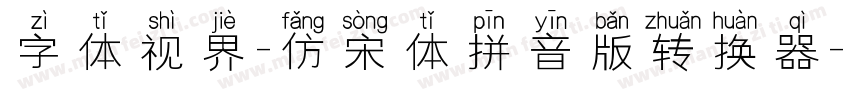 zì tǐ shì jiè fǎng sòng tǐ pīn yīn bǎn zhuǎn huàn qì
字体视界-仿宋体拼音版转换器-